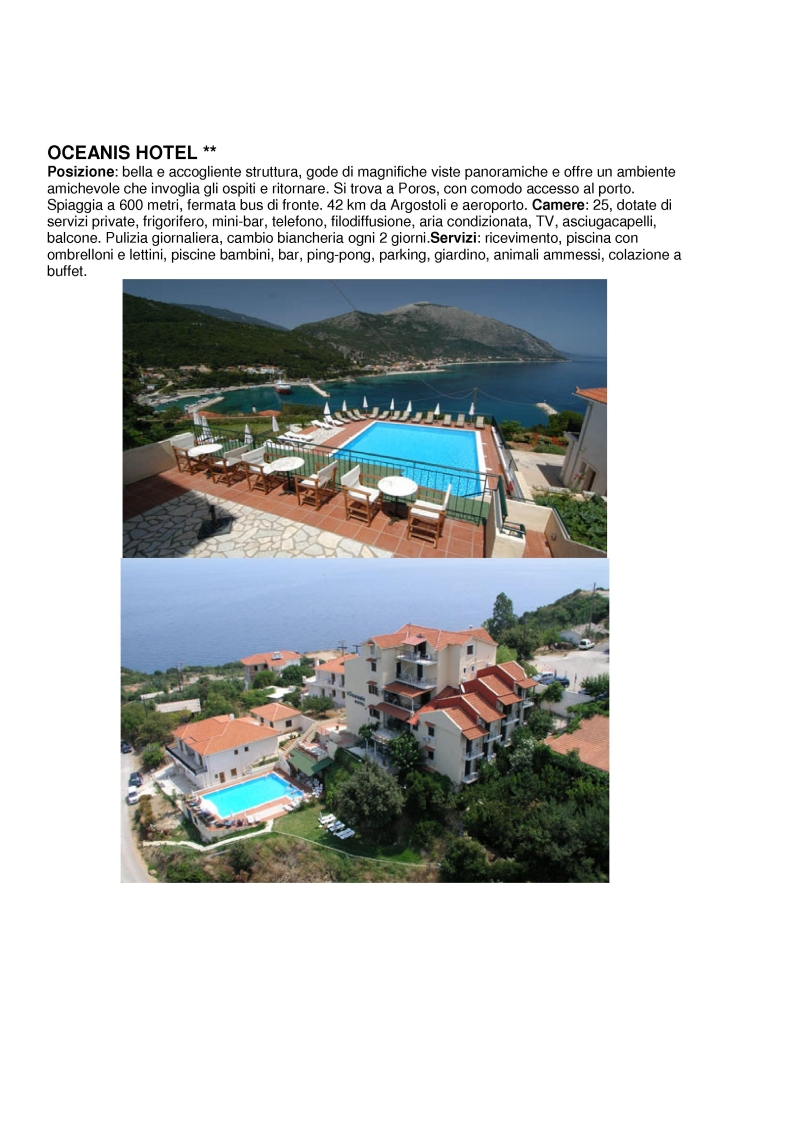 OCEANIS HOTEL **
Posizione: bella e accogliente struttura, gode di magnifiche viste panoramiche e offre un ambiente amichevole che invoglia gli ospiti e ritornare. Si trova a Poros, con comodo accesso al porto. Spiaggia a 600 metri, fermata bus di fronte. 42 km da Argostoli e aeroporto. Camere: 25, dotate di servizi private, frigorifero, mini-bar, telefono, filodiffusione, aria condizionata, TV, asciugacapelli, balcone. Pulizia giornaliera, cambio biancheria ogni 2 giorni.Servizi: ricevimento, piscina con ombrelloni e lettini, piscine bambini, bar, ping-pong, parking, giardino, animali ammessi, colazione a buffet.